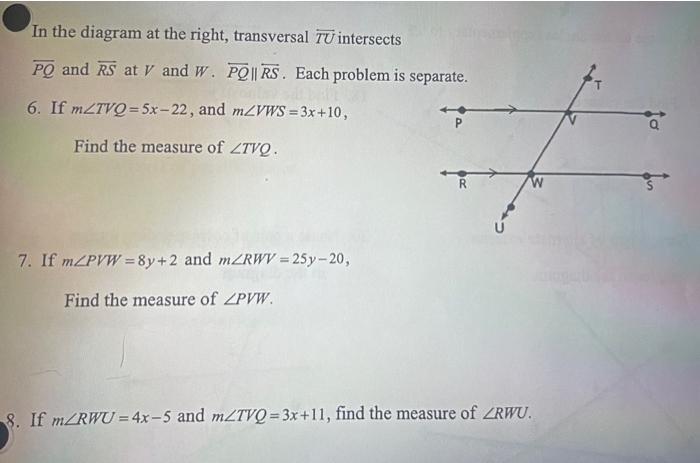 In the diagram at the right, transversal $\overline{TU}$ intersects $\overline{PQ}$ and $\overline{RS}$ at $V$ and $W$. $\overline{PQ} \parallel \overline{RS}$. Each problem is separate.

6. If $m\angle TVQ = 5x - 22$, and $m\angle VWS = 3x + 10$,

Find the measure of $\angle TVQ$.

T
P
V
Q
R
W
S
U

7. If $m\angle PVW = 8y + 2$ and $m\angle RWV = 25y - 20$,

Find the measure of $\angle PVW$.

8. If $m\angle RWU = 4x - 5$ and $m\angle TVQ = 3x + 11$, find the measure of $\angle RWU$.